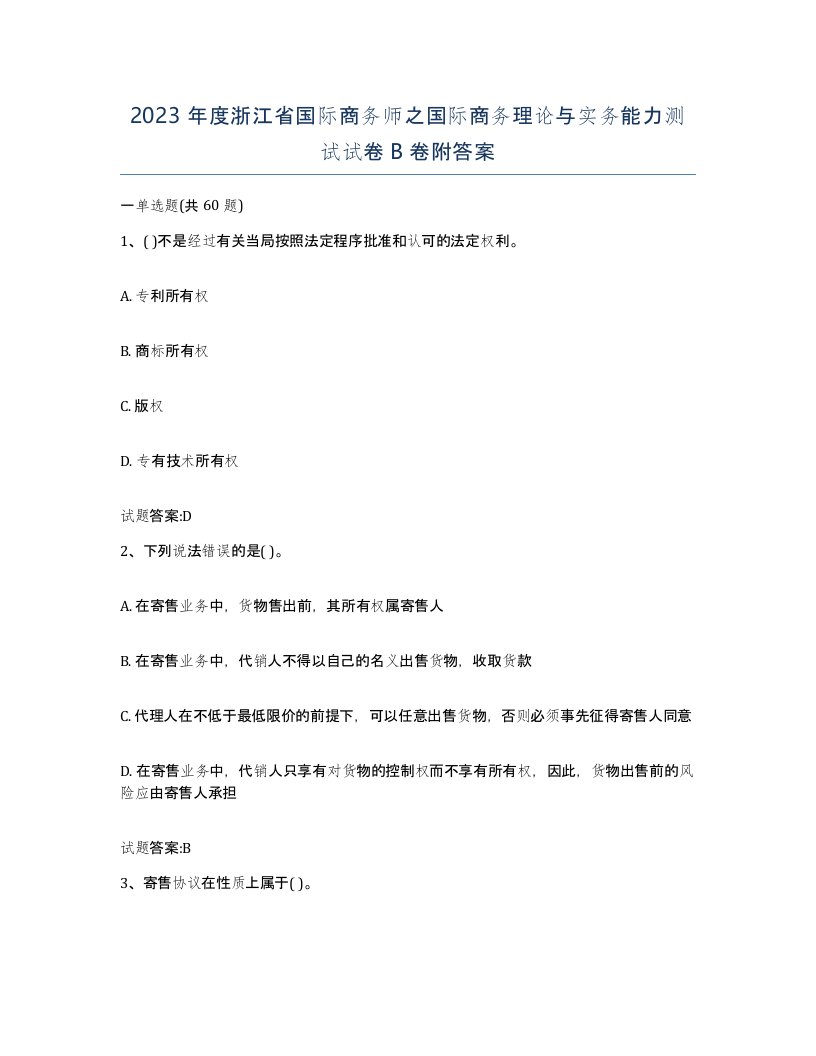 2023 年度浙江省国际商务师之国际商务理论与实务能力测试试卷 B 卷附答案

一单选题(共 60 题)

1、( )不是经过有关当局按照法定程序批准和认可的法定权利。

A. 专利所有权

B. 商标所有权

C. 版权

D. 专有技术所有权

试题答案:D

2、下列说法错误的是( )。

A. 在寄售业务中，货物售出前，其所有权属寄售人

B. 在寄售业务中，代销人不得以自己的名义出售货物，收取货款

C. 代理人在不低于最低限价的前提下，可以任意出售货物，否则必须事先征得寄售人同意

D. 在寄售业务中，代销人只享有对货物的控制权而不享有所有权，因此，货物出售前的风险应由寄售人承担

试题答案:B

3、寄售协议在性质上属于( )。